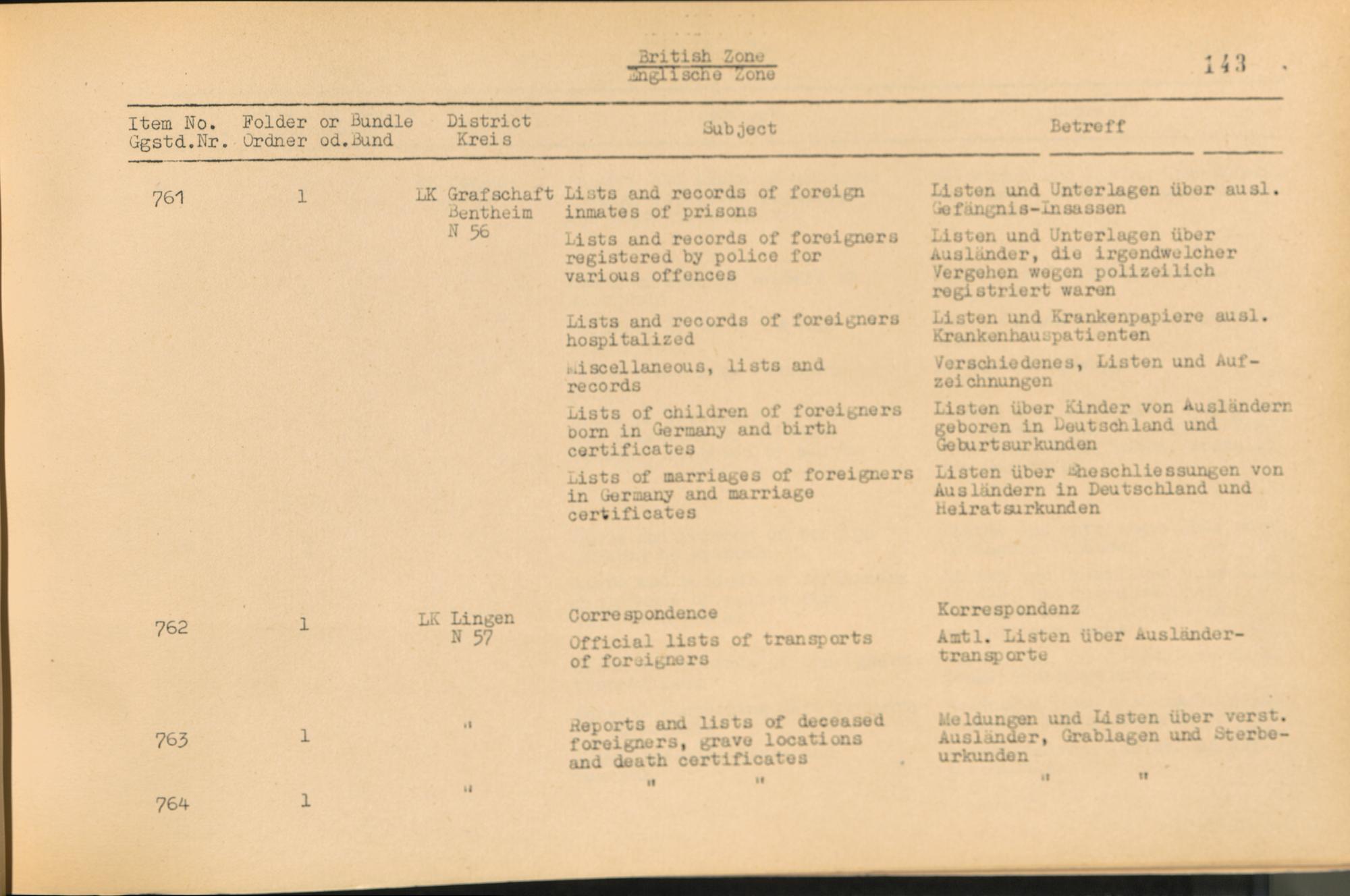 British Zone
Englische Zone

143

| Item No. Ggstd.Nr. | Folder or Bundle Ordner od.Bund | District Kreis | Subject | Betreff |
|---|---|---|---|---|
| 761 | 1 | LK Grafschaft Bentheim N 56 | Lists and records of foreign inmates of prisons | Listen und Unterlagen über ausl. Gefängnis-Insassen |
| | | | Lists and records of foreigners registered by police for various offences | Listen und Unterlagen über Ausländer, die irgendwelcher Vergehen wegen polizeilich registriert waren |
| | | | Lists and records of foreigners hospitalized | Listen und Krankenpapiere ausl. Krankenhauspatienten |
| | | | Miscellaneous, lists and records | Verschiedenes, Listen und Aufzeichnungen |
| | | | Lists of children of foreigners born in Germany and birth certificates | Listen über Kinder von Ausländern geboren in Deutschland und Geburtsurkunden |
| | | | Lists of marriages of foreigners in Germany and marriage certificates | Listen über Eheschliessungen von Ausländern in Deutschland und Heiratsurkunden |
| 762 | 1 | LK Lingen N 57 | Correspondence | Korrespondenz |
| | | | Official lists of transports of foreigners | Amtl. Listen über Ausländertransporte |
| 763 | 1 | " | Reports and lists of deceased foreigners, grave locations and death certificates | Meldungen und Listen über verst. Ausländer, Grablagen und Sterbeurkunden |
| 764 | 1 | " | " " | " " |